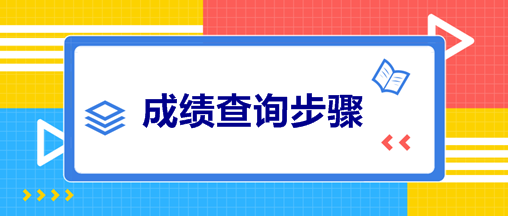 成绩查询步骤